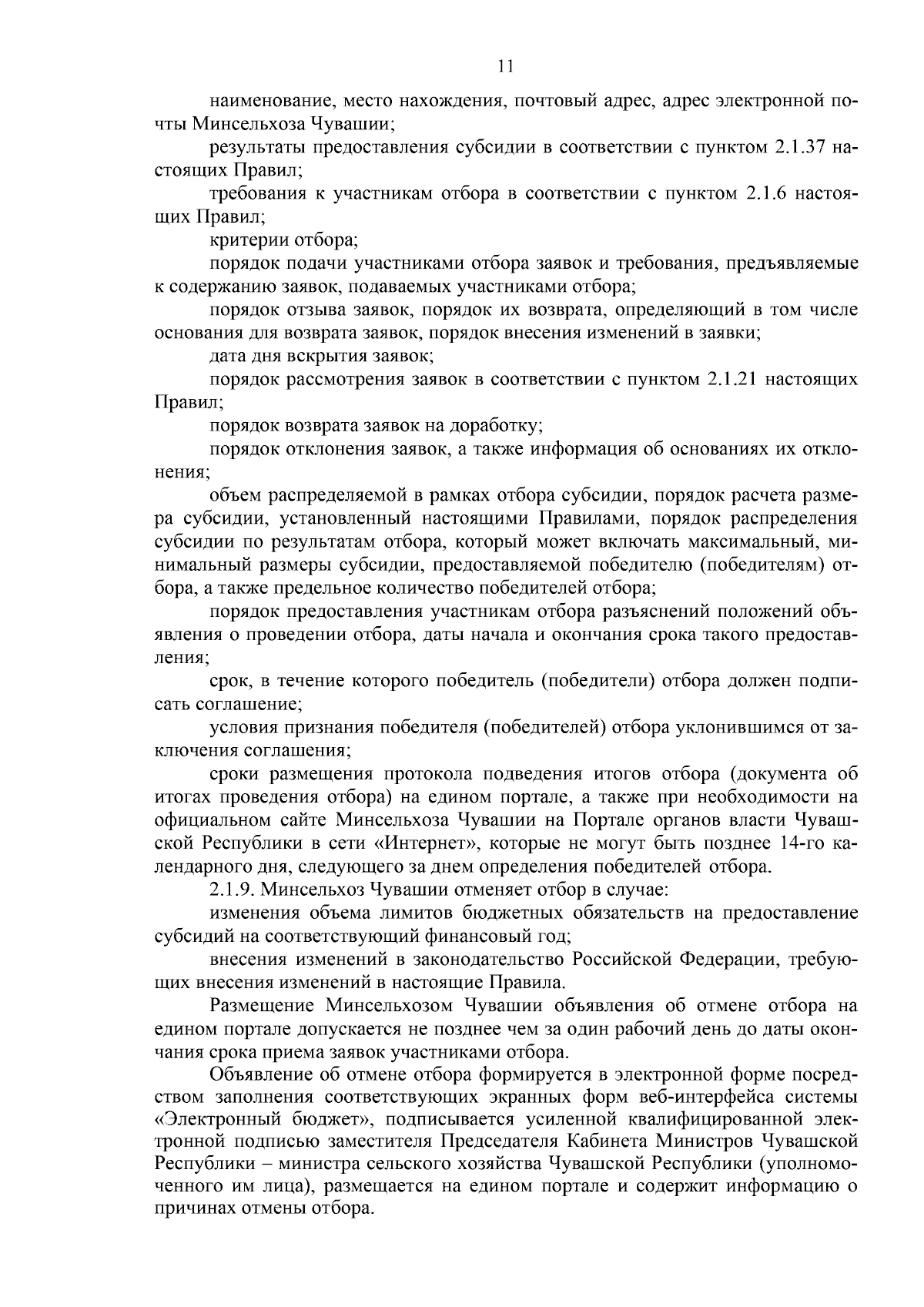 11

наименование, место нахождения, почтовый адрес, адрес электронной почты Минсельхоза Чувашии;

результаты предоставления субсидии в соответствии с пунктом 2.1.37 настоящих Правил;

требования к участникам отбора в соответствии с пунктом 2.1.6 настоящих Правил;

критерии отбора;

порядок подачи участниками отбора заявок и требования, предъявляемые к содержанию заявок, подаваемых участниками отбора;

порядок отзыва заявок, порядок их возврата, определяющий в том числе основания для возврата заявок, порядок внесения изменений в заявки;

дата дня вскрытия заявок;

порядок рассмотрения заявок в соответствии с пунктом 2.1.21 настоящих Правил;

порядок возврата заявок на доработку;

порядок отклонения заявок, а также информация об основаниях их отклонения;

объем распределяемой в рамках отбора субсидии, порядок расчета размера субсидии, установленный настоящими Правилами, порядок распределения субсидии по результатам отбора, который может включать максимальный, минимальный размеры субсидии, предоставляемой победителю (победителям) отбора, а также предельное количество победителей отбора;

порядок предоставления участникам отбора разъяснений положений объявления о проведении отбора, даты начала и окончания срока такого предоставления;

срок, в течение которого победитель (победители) отбора должен подписать соглашение;

условия признания победителя (победителей) отбора уклонившимся от заключения соглашения;

сроки размещения протокола подведения итогов отбора (документа об итогах проведения отбора) на едином портале, а также при необходимости на официальном сайте Минсельхоза Чувашии на Портале органов власти Чувашской Республики в сети «Интернет», которые не могут быть позднее 14-го календарного дня, следующего за днем определения победителей отбора.

2.1.9. Минсельхоз Чувашии отменяет отбор в случае:

изменения объема лимитов бюджетных обязательств на предоставление субсидий на соответствующий финансовый год;

внесения изменений в законодательство Российской Федерации, требующих внесения изменений в настоящие Правила.

Размещение Минсельхозом Чувашии объявления об отмене отбора на едином портале допускается не позднее чем за один рабочий день до даты окончания срока приема заявок участниками отбора.

Объявление об отмене отбора формируется в электронной форме посредством заполнения соответствующих экранных форм веб-интерфейса системы «Электронный бюджет», подписывается усиленной квалифицированной электронной подписью заместителя Председателя Кабинета Министров Чувашской Республики – министра сельского хозяйства Чувашской Республики (уполномоченного им лица), размещается на едином портале и содержит информацию о причинах отмены отбора.